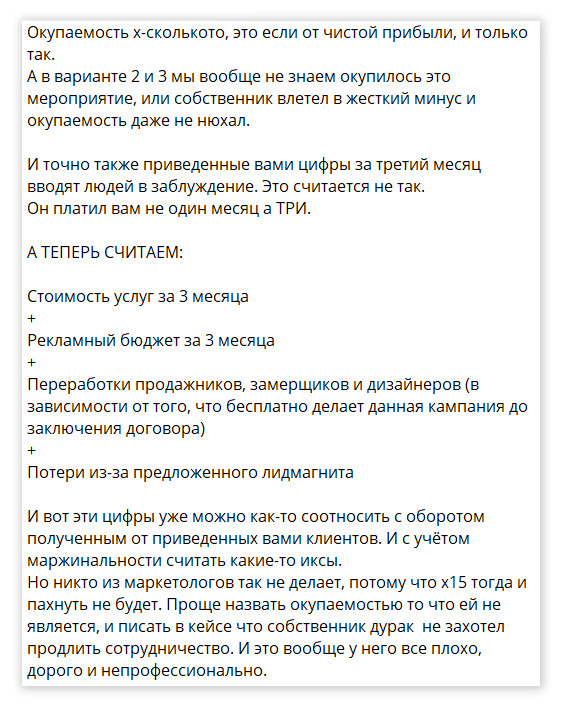 Окупаемость х-сколькото, это если от чистой прибыли, и только так.
А в варианте 2 и 3 мы вообще не знаем окупилось это мероприятие, или собственник влетел в жесткий минус и окупаемость даже не нюхал.

И точно также приведенные вами цифры за третий месяц вводят людей в заблуждение. Это считается не так.
Он платил вам не один месяц а ТРИ.

А ТЕПЕРЬ СЧИТАЕМ:

Стоимость услуг за 3 месяца
+
Рекламный бюджет за 3 месяца
+
Переработки продажников, замерщиков и дизайнеров (в зависимости от того, что бесплатно делает данная кампания до заключения договора)
+
Потери из-за предложенного лидмагнита

И вот эти цифры уже можно как-то соотносить с оборотом полученным от приведенных вами клиентов. И с учётом маржинальности считать какие-то иксы.
Но никто из маркетологов так не делает, потому что х15 тогда и пахнуть не будет. Проще назвать окупаемостью то что ей не является, и писать в кейсе что собственник дурак  не захотел продлить сотрудничество. И это вообще у него все плохо, дорого и непрофессионально.